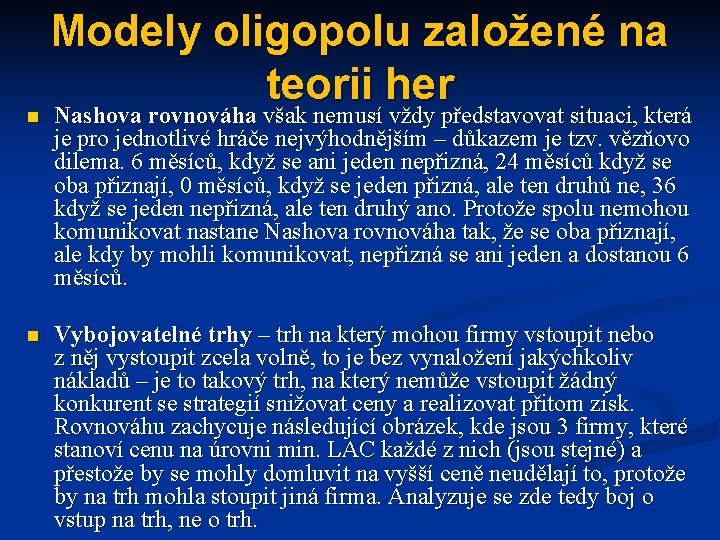 Modely oligopolu založené na teorii her

• Nashova rovnováha však nemusí vždy představovat situaci, která je pro jednotlivé hráče nejvýhodnějším – důkazem je tzv. vězňovo dilema. 6 měsíců, když se ani jeden nepřizná, 24 měsíců když se oba přiznají, 0 měsíců, když se jeden přizná, ale ten druhů ne, 36 když se jeden nepřizná, ale ten druhý ano. Protože spolu nemohou komunikovat nastane Nashova rovnováha tak, že se oba přiznají, ale kdy by mohli komunikovat, nepřizná se ani jeden a dostanou 6 měsíců.

• Vybojovatelné trhy – trh na který mohou firmy vstoupit nebo z něj vystoupit zcela volně, to je bez vynaložení jakýchkoliv nákladů – je to takový trh, na který nemůže vstoupit žádný konkurent se strategií snižovat ceny a realizovat přitom zisk. Rovnováhu zachycuje následující obrázek, kde jsou 3 firmy, které stanoví cenu na úrovni min. LAC každé z nich (jsou stejné) a přestože by se mohly domluvit na vyšší ceně neudělají to, protože by na trh mohla stoupit jiná firma. Analyzuje se zde tedy boj o vstup na trh, ne o trh.